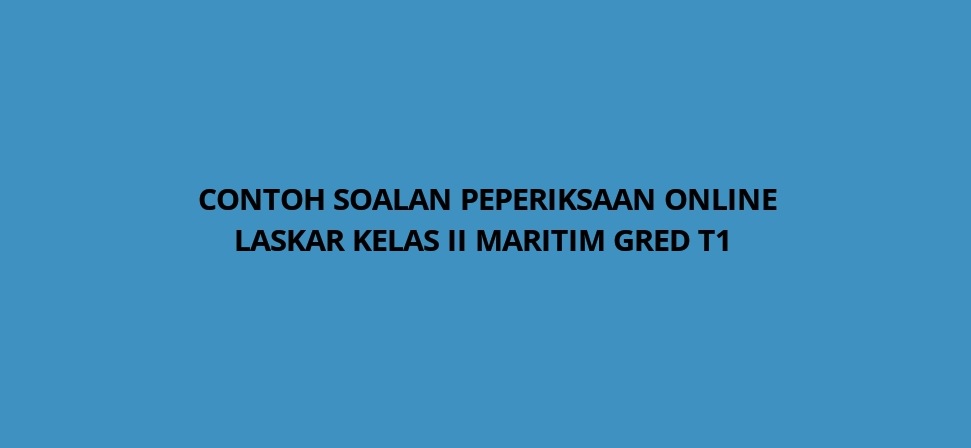 CONTOH SOALAN PEPERIKSAAN ONLINE
LASKAR KELAS II MARITIM GRED T1